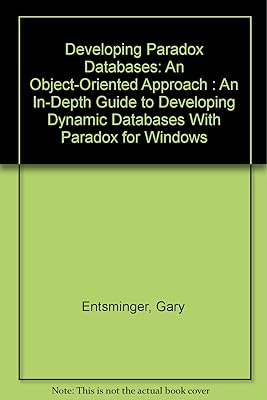 Developing Paradox Databases: An Object-Oriented Approach : An In-Depth Guide to Developing Dynamic Databases With Paradox for Windows

Entsminger, Gary

Note: This is not the actual book cover